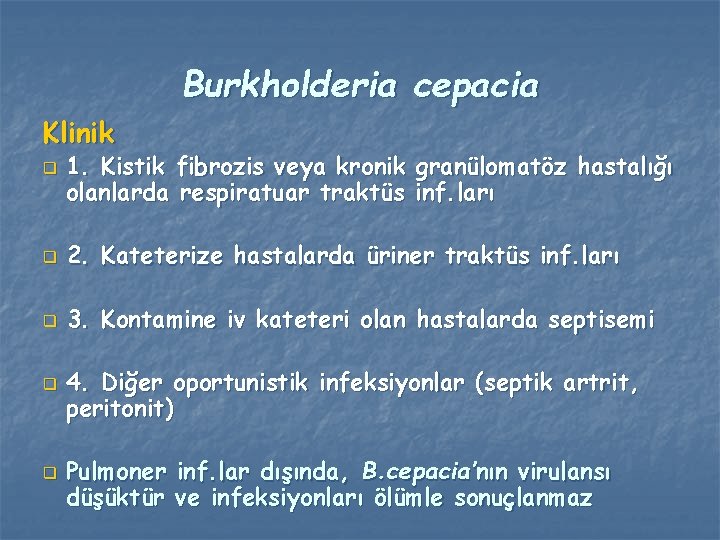 Burkholderia cepacia

Klinik

1. Kistik fibrozis veya kronik granülomatöz hastalığı olanlarda respiratuar traktüs inf.ları

2. Kateterize hastalarda üriner traktüs inf.ları

3. Kontamine iv kateteri olan hastalarda septisemi

4. Diğer oportunistik infeksiyonlar (septik artrit, peritonit)

Pulmoner inf.lar dışında, B.cepacia'nın virulansı düşüktür ve infeksiyonları ölümle sonuçlanmaz